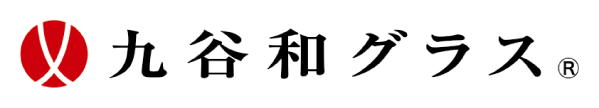 九谷和グラス®